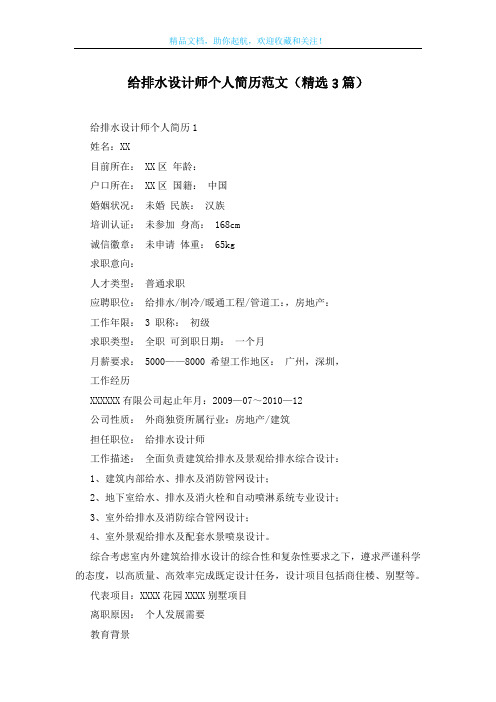 精品文档，助你起航，欢迎收藏和关注！

给排水设计师个人简历范文（精选3篇）

给排水设计师个人简历1

姓名：XX

目前所在： XX区 年龄：

户口所在： XX区 国籍： 中国

婚姻状况： 未婚 民族： 汉族

培训认证： 未参加 身高： 168cm

诚信徽章： 未申请 体重： 65kg

求职意向：

人才类型： 普通求职

应聘职位： 给排水/制冷/暖通工程/管道工：，房地产：

工作年限： 3 职称： 初级

求职类型： 全职 可到职日期： 一个月

月薪要求： 5000——8000 希望工作地区： 广州，深圳，

工作经历

XXXXXX有限公司起止年月：2009—07～2010—12

公司性质： 外商独资所属行业：房地产/建筑

担任职位： 给排水设计师

工作描述： 全面负责建筑给排水及景观给排水综合设计：

1、建筑内部给水、排水及消防管网设计；

2、地下室给水、排水及消火栓和自动喷淋系统专业设计；

3、室外给排水及消防综合管网设计；

4、室外景观给排水及配套水景喷泉设计。

综合考虑室内外建筑给排水设计的综合性和复杂性要求之下，遵求严谨科学的态度，以高质量、高效率完成既定设计任务，设计项目包括商住楼、别墅等。

代表项目：XXXX花园XXXX别墅项目

离职原因： 个人发展需要

教育背景